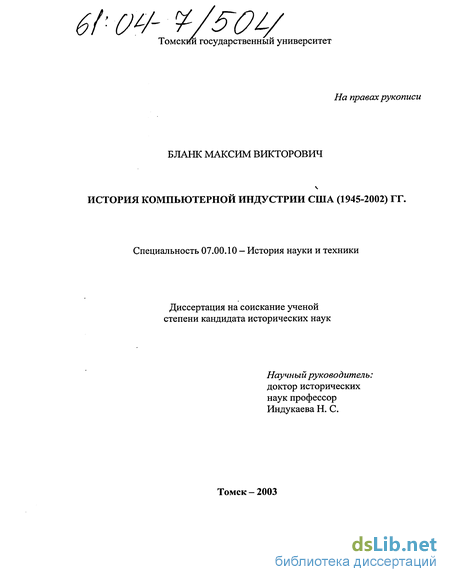 61:04-7/504

Томский государственный университет

На правах рукописи

БЛАНК МАКСИМ ВИКТОРОВИЧ

ИСТОРИЯ КОМПЬЮТЕРНОЙ ИНДУСТРИИ США (1945-2002) ГГ.

Специальность 07.00.10 – История науки и техники

Диссертация на соискание ученой степени кандидата исторических наук

Научный руководитель:
доктор исторических
наук профессор
Индукаева Н. С.

Томск – 2003

dsLib.net
библиотека диссертаций